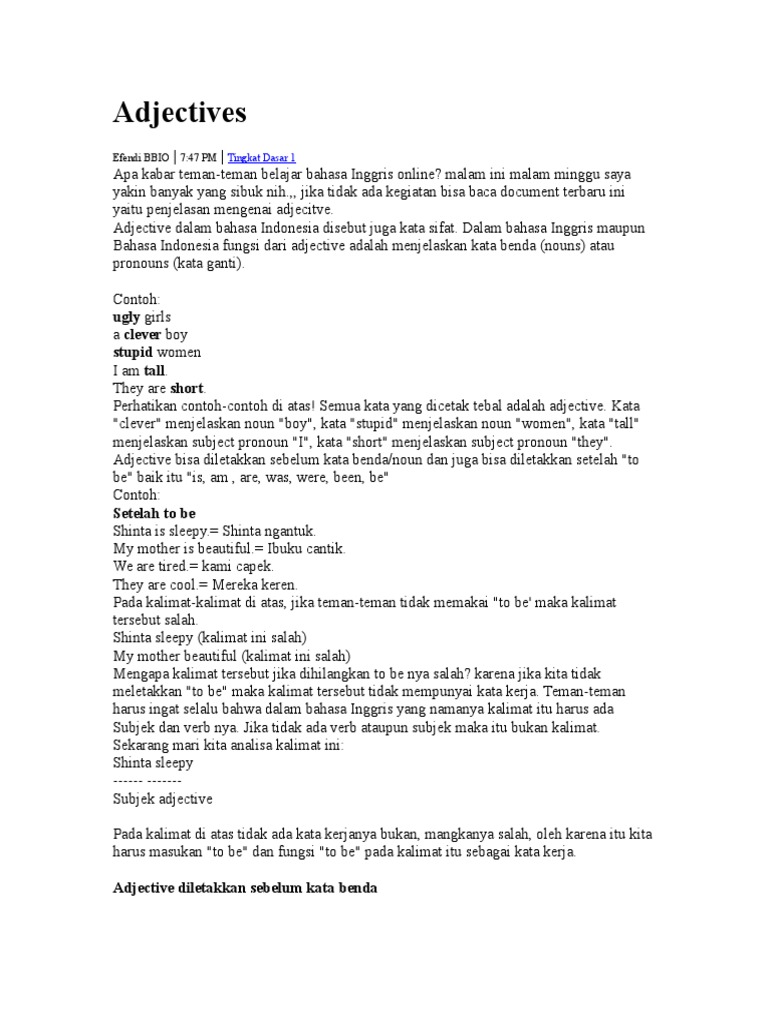 Adjectives

Efendi BBIO | 7:47 PM | Tingkat Dasar 1

Apa kabar teman-teman belajar bahasa Inggris online? malam ini malam minggu saya yakin banyak yang sibuk nih.,, jika tidak ada kegiatan bisa baca document terbaru ini yaitu penjelasan mengenai adjecitve.
Adjective dalam bahasa Indonesia disebut juga kata sifat. Dalam bahasa Inggris maupun Bahasa Indonesia fungsi dari adjective adalah menjelaskan kata benda (nouns) atau pronouns (kata ganti).

Contoh:
ugly girls
a clever boy
stupid women
I am tall.
They are short.
Perhatikan contoh-contoh di atas! Semua kata yang dicetak tebal adalah adjective. Kata "clever" menjelaskan noun "boy", kata "stupid" menjelaskan noun "women", kata "tall" menjelaskan subject pronoun "I", kata "short" menjelaskan subject pronoun "they".
Adjective bisa diletakkan sebelum kata benda/noun dan juga bisa diletakkan setelah "to be" baik itu "is, am , are, was, were, been, be"
Contoh:
Setelah to be
Shinta is sleepy.= Shinta ngantuk.
My mother is beautiful.= Ibuku cantik.
We are tired.= kami capek.
They are cool.= Mereka keren.
Pada kalimat-kalimat di atas, jika teman-teman tidak memakai "to be' maka kalimat tersebut salah.
Shinta sleepy (kalimat ini salah)
My mother beautiful (kalimat ini salah)
Mengapa kalimat tersebut jika dihilangkan to be nya salah? karena jika kita tidak meletakkan "to be" maka kalimat tersebut tidak mempunyai kata kerja. Teman-teman harus ingat selalu bahwa dalam bahasa Inggris yang namanya kalimat itu harus ada Subjek dan verb nya. Jika tidak ada verb ataupun subjek maka itu bukan kalimat.
Sekarang mari kita analisa kalimat ini:
Shinta sleepy
------ -------
Subjek adjective

Pada kalimat di atas tidak ada kata kerjanya bukan, mangkanya salah, oleh karena itu kita harus masukan "to be" dan fungsi "to be" pada kalimat itu sebagai kata kerja.

Adjective diletakkan sebelum kata benda